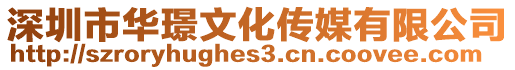 深圳市华璟文化传媒有限公司
http://szroryhughes3.cn.coovee.com